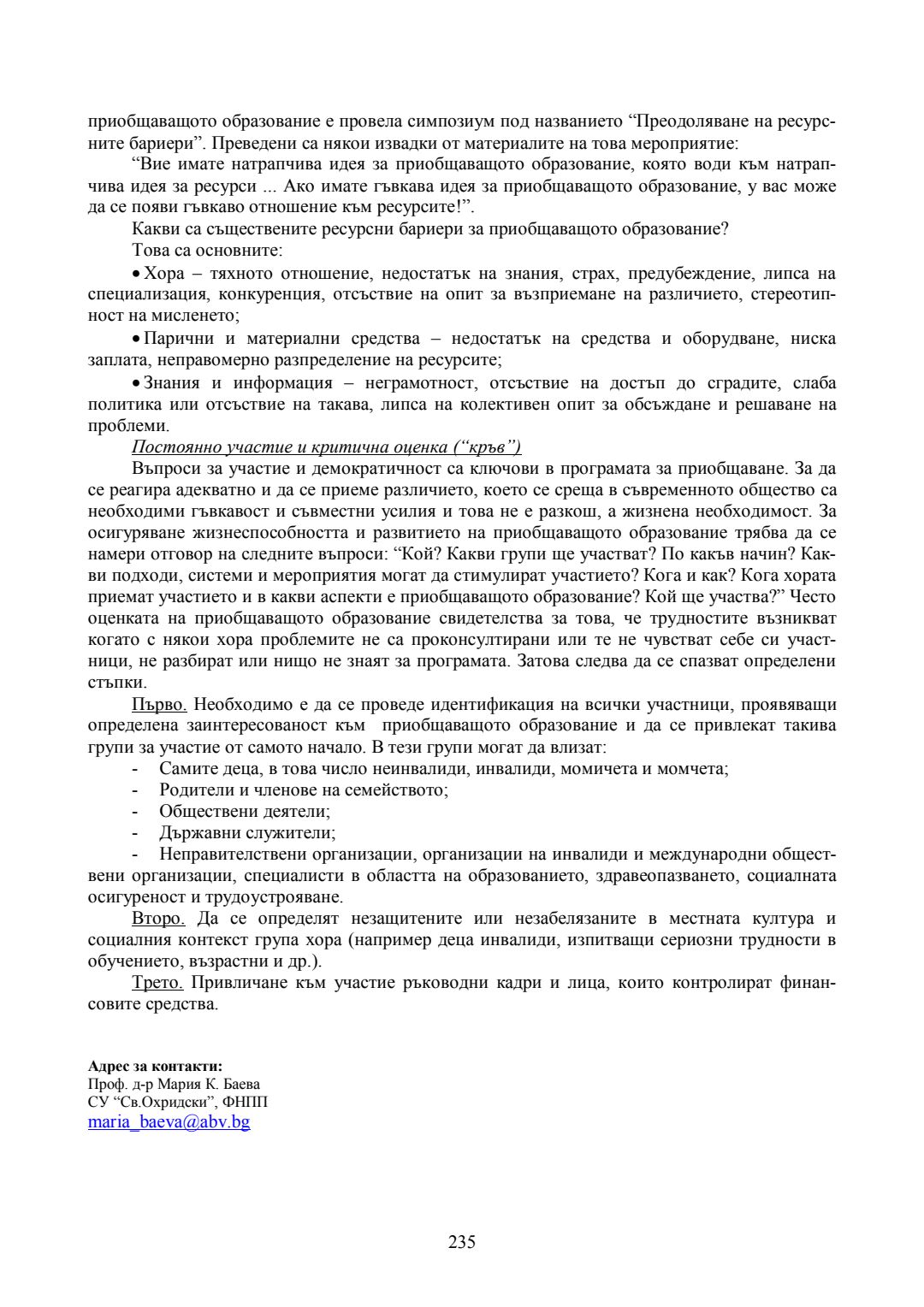 приобщаващото образование е провела симпозиум под названието “Преодоляване на ресурсните бариери”. Преведени са някои извадки от материалите на това мероприятие:

“Вие имате натрапчива идея за приобщаващото образование, която води към натрапчива идея за ресурси ... Ако имате гъвкава идея за приобщаващото образование, у вас може да се появи гъвкаво отношение към ресурсите!”.

Какви са съществените ресурсни бариери за приобщаващото образование?

Това са основните:

• Хора – тяхното отношение, недостатък на знания, страх, предубеждение, липса на специализация, конкуренция, отсъствие на опит за възприемане на различието, стереотипност на мисленето;

• Парични и материални средства – недостатък на средства и оборудване, ниска заплата, неправомерно разпределение на ресурсите;

• Знания и информация – неграмотност, отсъствие на достъп до сградите, слаба политика или отсъствие на такава, липса на колективен опит за обсъждане и решаване на проблеми.

Постоянно участие и критична оценка (“кръв”)

Въпроси за участие и демократичност са ключови в програмата за приобщаване. За да се реагира адекватно и да се приеме различието, което се среща в съвременното общество са необходими гъвкавост и съвместни усилия и това не е разкош, а жизнена необходимост. За осигуряване жизнеспособността и развитието на приобщаващото образование трябва да се намери отговор на следните въпроси: “Кой? Какви групи ще участват? По какъв начин? Какви подходи, системи и мероприятия могат да стимулират участието? Кога и как? Кога хората приемат участието и в какви аспекти е приобщаващото образование? Кой ще участва?” Често оценката на приобщаващото образование свидетелства за това, че трудностите възникват когато с някои хора проблемите не са проконсултирани или те не чувстват себе си участници, не разбират или нищо не знаят за програмата. Затова следва да се спазват определени стъпки.

Първо. Необходимо е да се проведе идентификация на всички участници, проявяващи определена заинтересованост към приобщаващото образование и да се привлекат такива групи за участие от самото начало. В тези групи могат да влизат:

- Самите деца, в това число неинвалиди, инвалиди, момичета и момчета;
- Родители и членове на семейството;
- Обществени деятели;
- Държавни служители;
- Неправителствени организации, организации на инвалиди и международни обществени организации, специалисти в областта на образованието, здравеопазването, социалната осигуреност и трудоустрояване.

Второ. Да се определят незащитените или незабелязаните в местната култура и социалния контекст група хора (например деца инвалиди, изпитващи сериозни трудности в обучението, възрастни и др.).

Трето. Привличане към участие ръководни кадри и лица, които контролират финансовите средства.

Адрес за контакти:
Проф. д-р Мария К. Баева
СУ “Св.Охридски”, ФНПП
maria_baeva@abv.bg

235